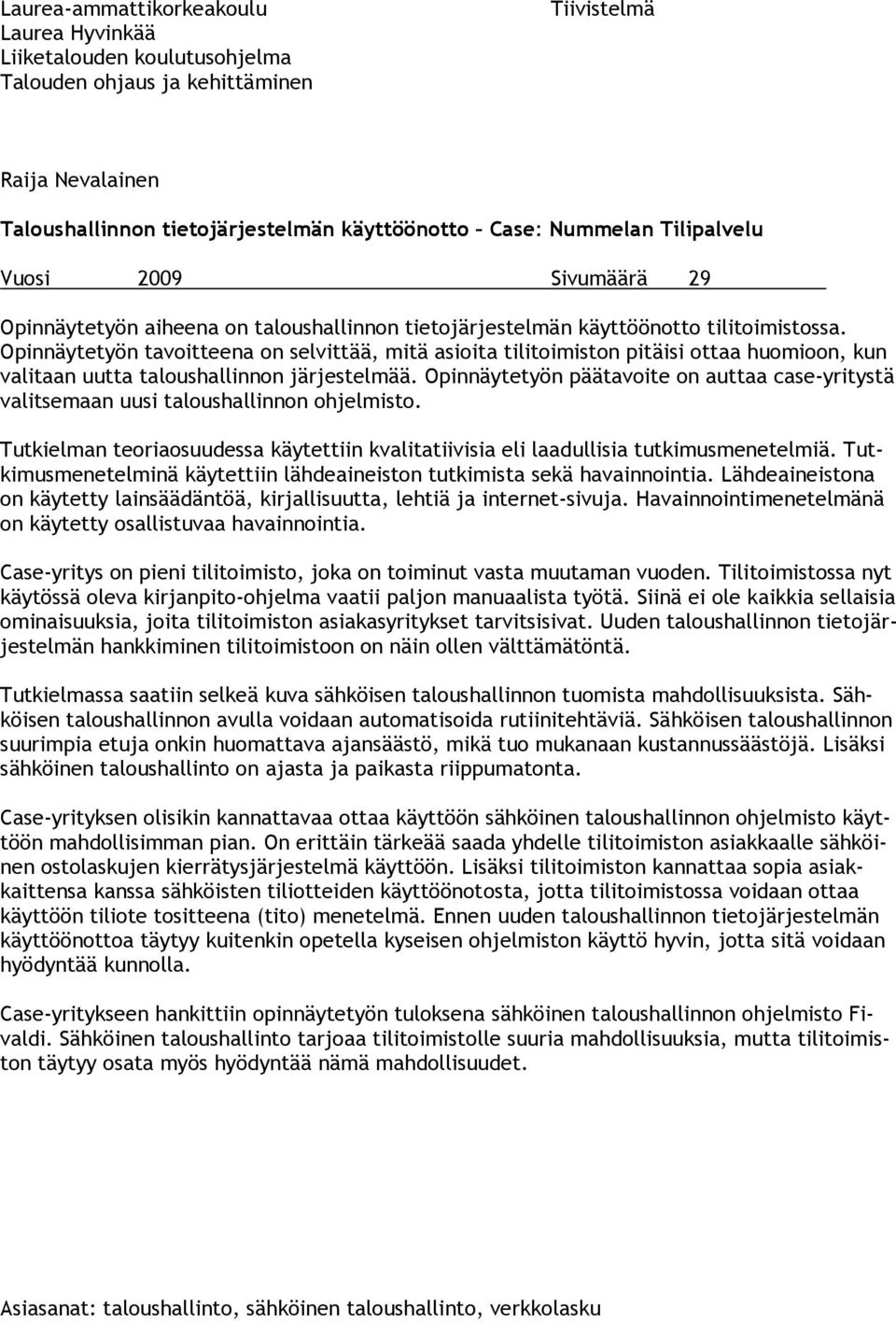 Laurea-ammattikorkeakoulu
Laurea Hyvinkää
Liiketalouden koulutusohjelma
Talouden ohjaus ja kehittäminen

Tiivistelmä

Raija Nevalainen

Taloushallinnon tietojärjestelmän käyttöönotto – Case: Nummelan Tilipalvelu

Vuosi 2009 Sivumäärä 29

Opinnäytetyön aiheena on taloushallinnon tietojärjestelmän käyttöönotto tilitoimistossa. Opinnäytetyön tavoitteena on selvittää, mitä asioita tilitoimiston pitäisi ottaa huomioon, kun valitaan uutta taloushallinnon järjestelmää. Opinnäytetyön päätavoite on auttaa case-yritystä valitsemaan uusi taloushallinnon ohjelmisto.

Tutkielman teoriaosuudessa käytettiin kvalitatiivisia eli laadullisia tutkimusmenetelmiä. Tutkimusmenetelminä käytettiin lähdeaineiston tutkimista sekä havainnointia. Lähdeaineistona on käytetty lainsäädäntöä, kirjallisuutta, lehtiä ja internet-sivuja. Havainnointimenetelmänä on käytetty osallistuvaa havainnointia.

Case-yritys on pieni tilitoimisto, joka on toiminut vasta muutaman vuoden. Tilitoimistossa nyt käytössä oleva kirjanpito-ohjelma vaatii paljon manuaalista työtä. Siinä ei ole kaikkia sellaisia ominaisuuksia, joita tilitoimiston asiakasyritykset tarvitsisivat. Uuden taloushallinnon tietojärjestelmän hankkiminen tilitoimistoon on näin ollen välttämätöntä.

Tutkielmassa saatiin selkeä kuva sähköisen taloushallinnon tuomista mahdollisuuksista. Sähköisen taloushallinnon avulla voidaan automatisoida rutiinitehtäviä. Sähköisen taloushallinnon suurimpia etuja onkin huomattava ajansäästö, mikä tuo mukanaan kustannussäästöjä. Lisäksi sähköinen taloushallinto on ajasta ja paikasta riippumatonta.

Case-yrityksen olisikin kannattavaa ottaa käyttöön sähköinen taloushallinnon ohjelmisto käyttöön mahdollisimman pian. On erittäin tärkeää saada yhdelle tilitoimiston asiakkaalle sähköinen ostolaskujen kierrätysjärjestelmä käyttöön. Lisäksi tilitoimiston kannattaa sopia asiakkaittensa kanssa sähköisten tiliotteiden käyttöönotosta, jotta tilitoimistossa voidaan ottaa käyttöön tiliote tositteena (tito) menetelmä. Ennen uuden taloushallinnon tietojärjestelmän käyttöönottoa täytyy kuitenkin opetella kyseisen ohjelmiston käyttö hyvin, jotta sitä voidaan hyödyntää kunnolla.

Case-yritykseen hankittiin opinnäytetyön tuloksena sähköinen taloushallinnon ohjelmisto Fivaldi. Sähköinen taloushallinto tarjoaa tilitoimistolle suuria mahdollisuuksia, mutta tilitoimiston täytyy osata myös hyödyntää nämä mahdollisuudet.

Asiasanat: taloushallinto, sähköinen taloushallinto, verkkolasku